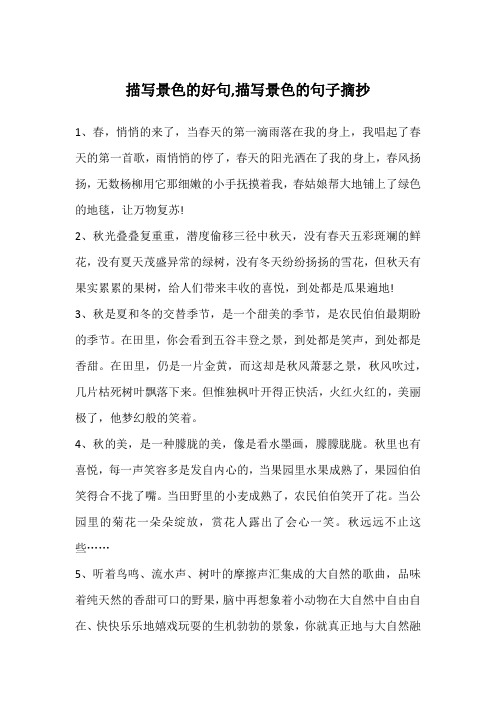 描写景色的好句,描写景色的句子摘抄

1、春，悄悄的来了，当春天的第一滴雨落在我的身上，我唱起了春天的第一首歌，雨悄悄的停了，春天的阳光洒在了我的身上，春风扬扬，无数杨柳用它那细嫩的小手抚摸着我，春姑娘帮大地铺上了绿色的地毯，让万物复苏!

2、秋光叠叠复重重，潜度偷移三径中秋天，没有春天五彩斑斓的鲜花，没有夏天茂盛异常的绿树，没有冬天纷纷扬扬的雪花，但秋天有果实累累的果树，给人们带来丰收的喜悦，到处都是瓜果遍地!

3、秋是夏和冬的交替季节，是一个甜美的季节，是农民伯伯最期盼的季节。在田里，你会看到五谷丰登之景，到处都是笑声，到处都是香甜。在田里，仍是一片金黄，而这却是秋风萧瑟之景，秋风吹过，几片枯死树叶飘落下来。但惟独枫叶开得正快活，火红火红的，美丽极了，他梦幻般的笑着。

4、秋的美，是一种朦胧的美，像是看水墨画，朦朦胧胧。秋里也有喜悦，每一声笑容多是发自内心的，当果园里水果成熟了，果园伯伯笑得合不拢了嘴。当田野里的小麦成熟了，农民伯伯笑开了花。当公园里的菊花一朵朵绽放，赏花人露出了会心一笑。秋远远不止这些……

5、听着鸟鸣、流水声、树叶的摩擦声汇集成的大自然的歌曲，品味着纯天然的香甜可口的野果，脑中再想象着小动物在大自然中自由自在、快快乐乐地嬉戏玩耍的生机勃勃的景象，你就真正地与大自然融